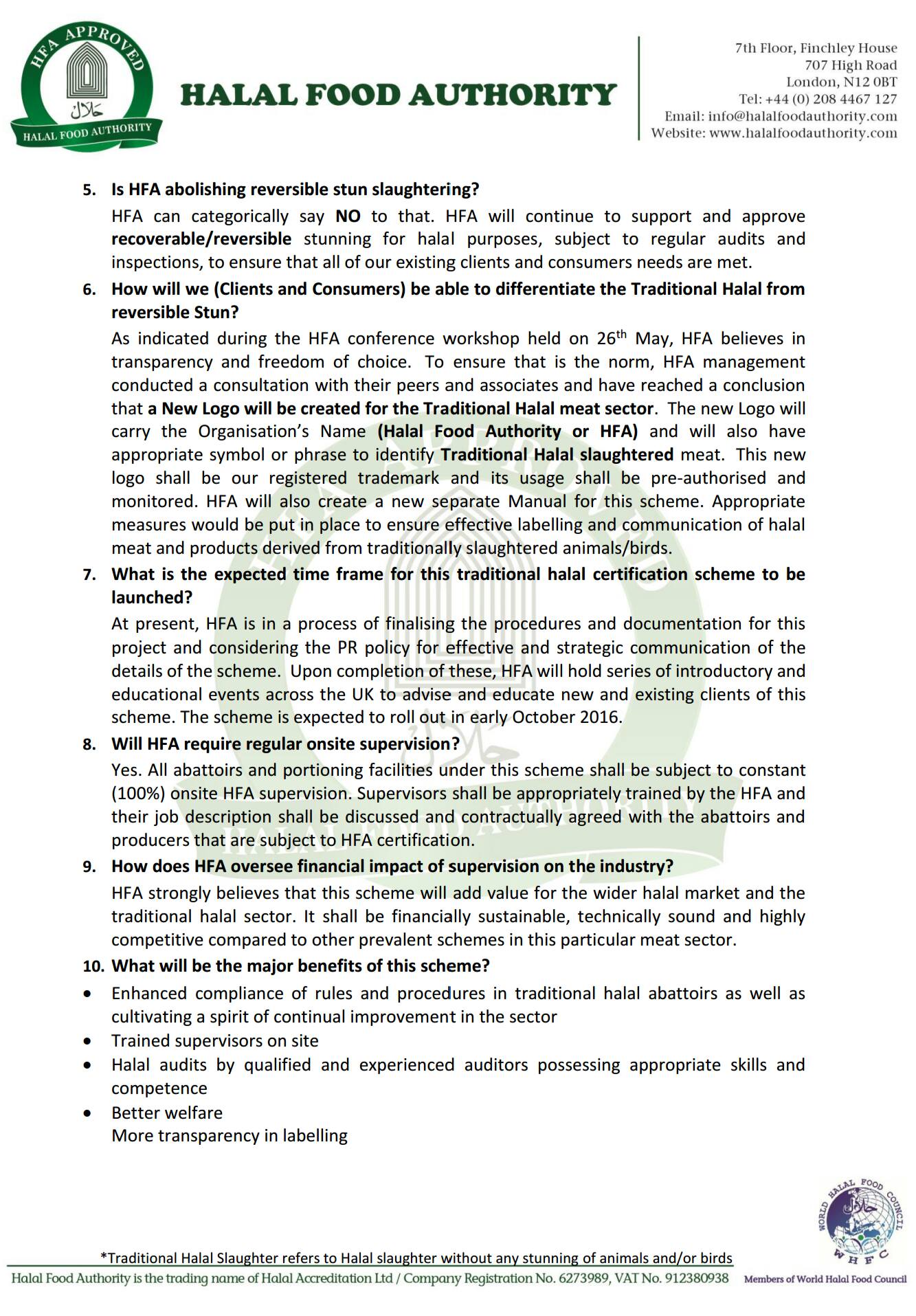 HFA APPROVED
حلال
HALAL FOOD AUTHORITY

HALAL FOOD AUTHORITY

7th Floor, Finchley House
707 High Road
London, N12 0BT
Tel: +44 (0) 208 4467 127
Email: info@halalfoodauthority.com
Website: www.halalfoodauthority.com

5. Is HFA abolishing reversible stun slaughtering?
HFA can categorically say NO to that. HFA will continue to support and approve recoverable/reversible stunning for halal purposes, subject to regular audits and inspections, to ensure that all of our existing clients and consumers needs are met.

6. How will we (Clients and Consumers) be able to differentiate the Traditional Halal from reversible Stun?
As indicated during the HFA conference workshop held on 26$^{th}$ May, HFA believes in transparency and freedom of choice. To ensure that is the norm, HFA management conducted a consultation with their peers and associates and have reached a conclusion that a New Logo will be created for the Traditional Halal meat sector. The new Logo will carry the Organisation's Name (Halal Food Authority or HFA) and will also have appropriate symbol or phrase to identify Traditional Halal slaughtered meat. This new logo shall be our registered trademark and its usage shall be pre-authorised and monitored. HFA will also create a new separate Manual for this scheme. Appropriate measures would be put in place to ensure effective labelling and communication of halal meat and products derived from traditionally slaughtered animals/birds.

7. What is the expected time frame for this traditional halal certification scheme to be launched?
At present, HFA is in a process of finalising the procedures and documentation for this project and considering the PR policy for effective and strategic communication of the details of the scheme. Upon completion of these, HFA will hold series of introductory and educational events across the UK to advise and educate new and existing clients of this scheme. The scheme is expected to roll out in early October 2016.

8. Will HFA require regular onsite supervision?
Yes. All abattoirs and portioning facilities under this scheme shall be subject to constant (100%) onsite HFA supervision. Supervisors shall be appropriately trained by the HFA and their job description shall be discussed and contractually agreed with the abattoirs and producers that are subject to HFA certification.

9. How does HFA oversee financial impact of supervision on the industry?
HFA strongly believes that this scheme will add value for the wider halal market and the traditional halal sector. It shall be financially sustainable, technically sound and highly competitive compared to other prevalent schemes in this particular meat sector.

10. What will be the major benefits of this scheme?
• Enhanced compliance of rules and procedures in traditional halal abattoirs as well as cultivating a spirit of continual improvement in the sector
• Trained supervisors on site
• Halal audits by qualified and experienced auditors possessing appropriate skills and competence
• Better welfare
More transparency in labelling

WORLD HALAL FOOD COUNCIL
حلال
W H F C

*Traditional Halal Slaughter refers to Halal slaughter without any stunning of animals and/or birds
Halal Food Authority is the trading name of Halal Accreditation Ltd / Company Registration No. 6273989, VAT No. 912380938 Members of World Halal Food Council